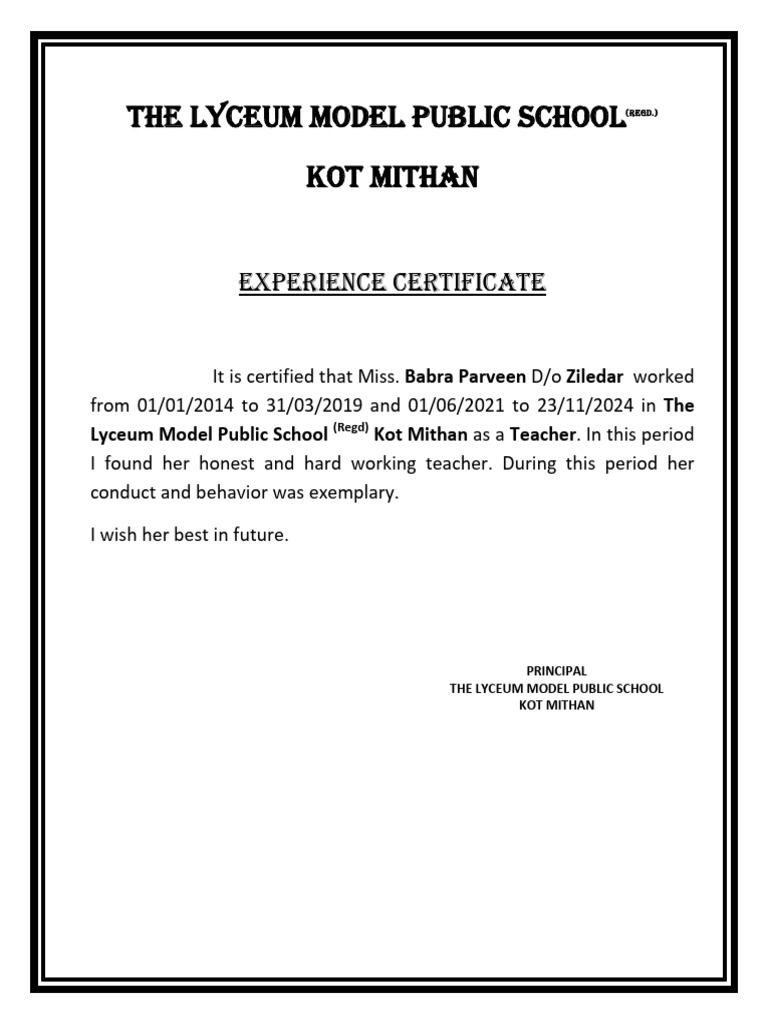 THE LYCEUM MODEL PUBLIC SCHOOL (REGD.)

KOT MITHAN

EXPERIENCE CERTIFICATE

It is certified that Miss. Babra Parveen D/o Ziledar worked from 01/01/2014 to 31/03/2019 and 01/06/2021 to 23/11/2024 in The Lyceum Model Public School (Regd) Kot Mithan as a Teacher. In this period I found her honest and hard working teacher. During this period her conduct and behavior was exemplary.

I wish her best in future.

PRINCIPAL
THE LYCEUM MODEL PUBLIC SCHOOL
KOT MITHAN